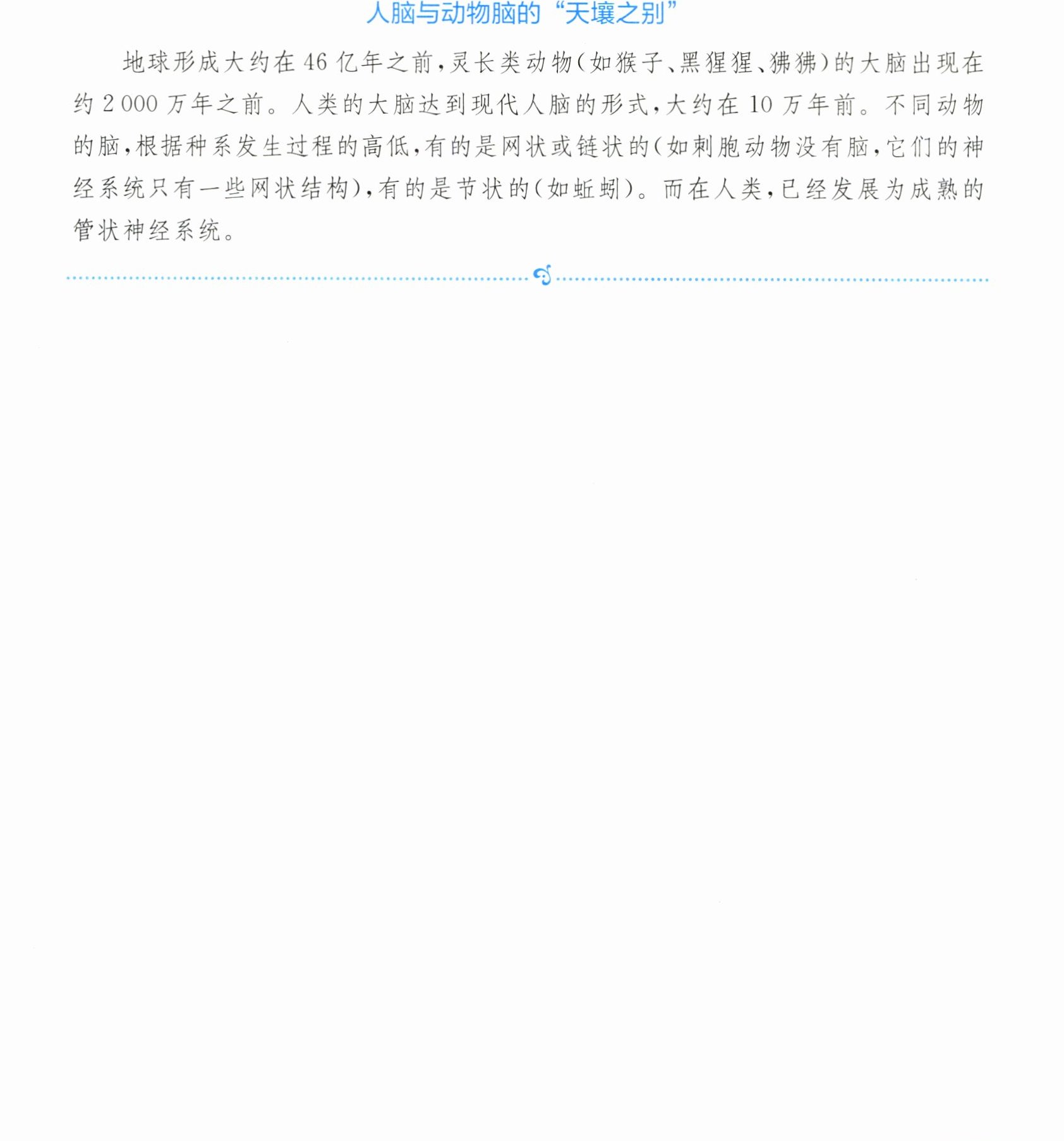 人脑与动物脑的“天壤之别”

地球形成大约在46亿年之前，灵长类动物(如猴子、黑猩猩、狒狒)的大脑出现在约2 000万年之前。人类的大脑达到现代人脑的形式，大约在10万年前。不同动物的脑，根据种系发生过程的高低，有的是网状或链状的(如刺胞动物没有脑，它们的神经系统只有一些网状结构)，有的是节状的(如蚯蚓)。而在人类，已经发展为成熟的管状神经系统。